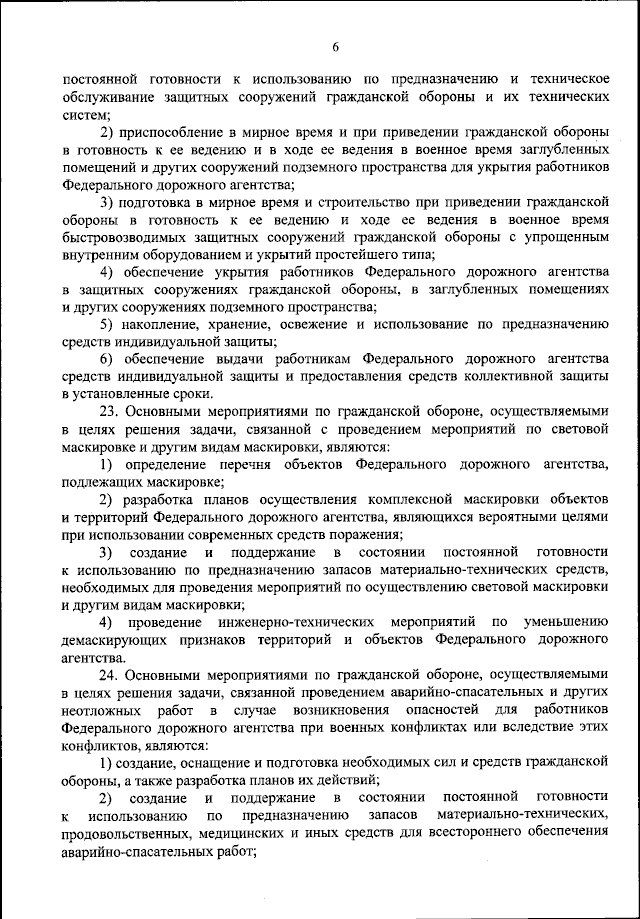 6

постоянной готовности к использованию по предназначению и техническое обслуживание защитных сооружений гражданской обороны и их технических систем;

2) приспособление в мирное время и при приведении гражданской обороны в готовность к ее ведению и в ходе ее ведения в военное время заглубленных помещений и других сооружений подземного пространства для укрытия работников Федерального дорожного агентства;

3) подготовка в мирное время и строительство при приведении гражданской обороны в готовность к ее ведению и ходе ее ведения в военное время быстровозводимых защитных сооружений гражданской обороны с упрощенным внутренним оборудованием и укрытий простейшего типа;

4) обеспечение укрытия работников Федерального дорожного агентства в защитных сооружениях гражданской обороны, в заглубленных помещениях и других сооружениях подземного пространства;

5) накопление, хранение, освежение и использование по предназначению средств индивидуальной защиты;

6) обеспечение выдачи работникам Федерального дорожного агентства средств индивидуальной защиты и предоставления средств коллективной защиты в установленные сроки.

23. Основными мероприятиями по гражданской обороне, осуществляемыми в целях решения задачи, связанной с проведением мероприятий по световой маскировке и другим видам маскировки, являются:

1) определение перечня объектов Федерального дорожного агентства, подлежащих маскировке;

2) разработка планов осуществления комплексной маскировки объектов и территорий Федерального дорожного агентства, являющихся вероятными целями при использовании современных средств поражения;

3) создание и поддержание в состоянии постоянной готовности к использованию по предназначению запасов материально-технических средств, необходимых для проведения мероприятий по осуществлению световой маскировки и другим видам маскировки;

4) проведение инженерно-технических мероприятий по уменьшению демаскирующих признаков территорий и объектов Федерального дорожного агентства.

24. Основными мероприятиями по гражданской обороне, осуществляемыми в целях решения задачи, связанной проведением аварийно-спасательных и других неотложных работ в случае возникновения опасностей для работников Федерального дорожного агентства при военных конфликтах или вследствие этих конфликтов, являются:

1) создание, оснащение и подготовка необходимых сил и средств гражданской обороны, а также разработка планов их действий;

2) создание и поддержание в состоянии постоянной готовности к использованию по предназначению запасов материально-технических, продовольственных, медицинских и иных средств для всестороннего обеспечения аварийно-спасательных работ;